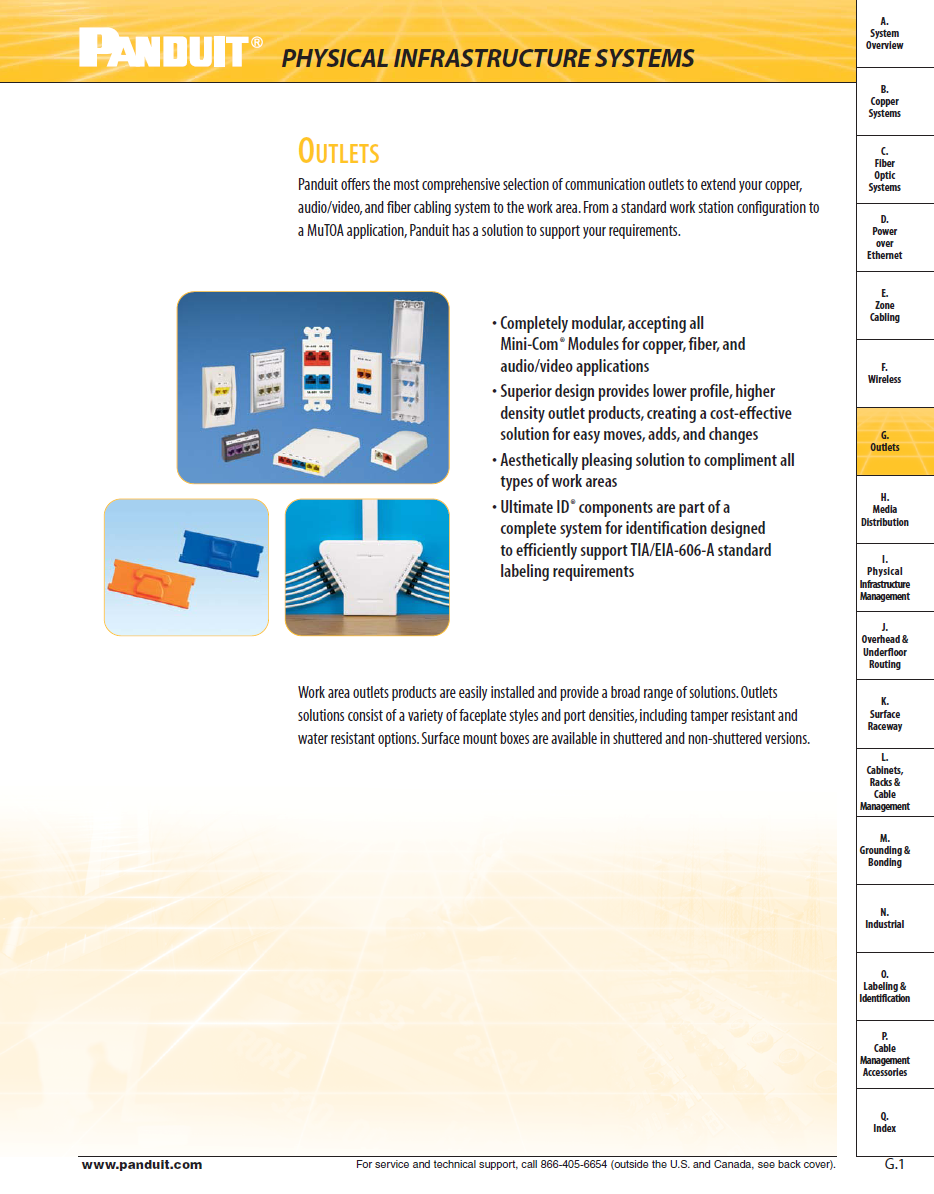 PANDUIT® PHYSICAL INFRASTRUCTURE SYSTEMS

OUTLETS

Panduit offers the most comprehensive selection of communication outlets to extend your copper, audio/video, and fiber cabling system to the work area. From a standard work station configuration to a MuTOA application, Panduit has a solution to support your requirements.

• Completely modular, accepting all Mini-Com® Modules for copper, fiber, and audio/video applications
• Superior design provides lower profile, higher density outlet products, creating a cost-effective solution for easy moves, adds, and changes
• Aesthetically pleasing solution to compliment all types of work areas
• Ultimate ID® components are part of a complete system for identification designed to efficiently support TIA/EIA-606-A standard labeling requirements

Work area outlets products are easily installed and provide a broad range of solutions. Outlets solutions consist of a variety of faceplate styles and port densities, including tamper resistant and water resistant options. Surface mount boxes are available in shuttered and non-shuttered versions.

A. System Overview
B. Copper Systems
C. Fiber Optic Systems
D. Power over Ethernet
E. Zone Cabling
F. Wireless
G. Outlets
H. Media Distribution
I. Physical Infrastructure Management
J. Overhead & Underfloor Routing
K. Surface Raceway
L. Cabinets, Racks & Cable Management
M. Grounding & Bonding
N. Industrial
O. Labeling & Identification
P. Cable Management Accessories
Q. Index

www.panduit.com For service and technical support, call 866-405-6654 (outside the U.S. and Canada, see back cover). G.1